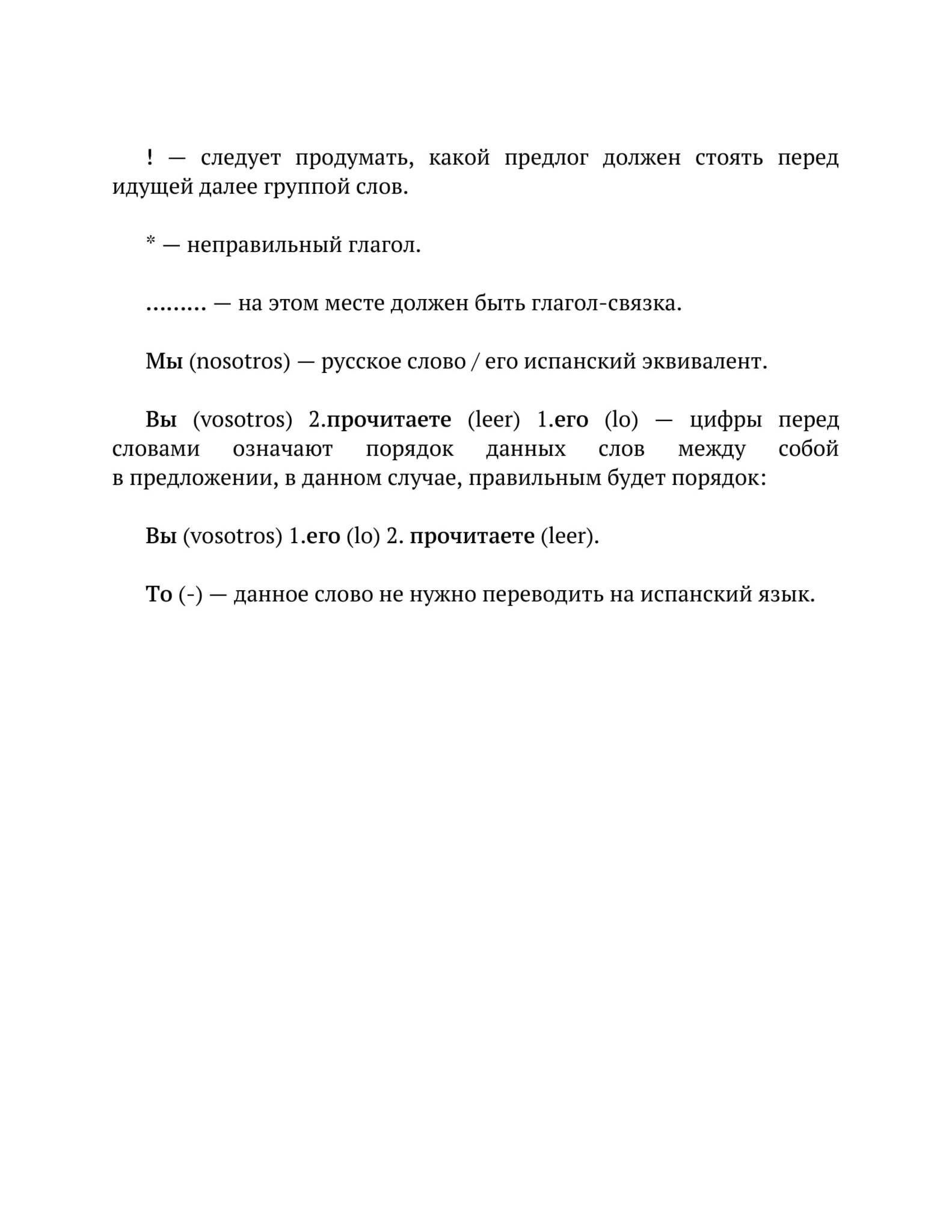 ! — следует продумать, какой предлог должен стоять перед идущей далее группой слов.

* — неправильный глагол.

……… — на этом месте должен быть глагол-связка.

Мы (nosotros) — русское слово / его испанский эквивалент.

Вы (vosotros) 2.прочитаете (leer) 1.его (lo) — цифры перед словами означают порядок данных слов между собой в предложении, в данном случае, правильным будет порядок:

Вы (vosotros) 1.его (lo) 2. прочитаете (leer).

То (-) — данное слово не нужно переводить на испанский язык.